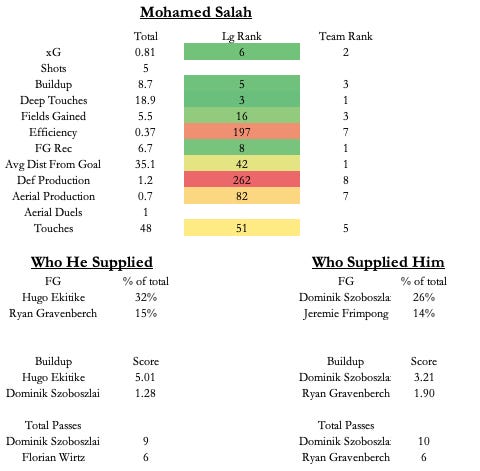 Mohamed Salah

| | Total | Lg Rank | Team Rank |
|---|---|---|---|
| xG | 0.81 | 6 | 2 |
| Shots | 5 | | |
| Buildup | 8.7 | 5 | 3 |
| Deep Touches | 18.9 | 3 | 1 |
| Fields Gained | 5.5 | 16 | 3 |
| Efficiency | 0.37 | 197 | 7 |
| FG Rec | 6.7 | 8 | 1 |
| Avg Dist From Goal | 35.1 | 42 | 1 |
| Def Production | 1.2 | 262 | 8 |
| Aerial Production | 0.7 | 82 | 7 |
| Aerial Duels | 1 | | |
| Touches | 48 | 51 | 5 |

Who He Supplied

| FG | % of total |
|---|---|
| Hugo Ekitike | 32% |
| Ryan Gravenberch | 15% |

| Buildup | Score |
|---|---|
| Hugo Ekitike | 5.01 |
| Dominik Szoboszlai | 1.28 |

| Total Passes | |
|---|---|
| Dominik Szoboszlai | 9 |
| Florian Wirtz | 6 |

Who Supplied Him

| FG | % of total |
|---|---|
| Dominik Szoboszla | 26% |
| Jeremie Frimpong | 14% |

| Buildup | Score |
|---|---|
| Dominik Szoboszla | 3.21 |
| Ryan Gravenberch | 1.90 |

| Total Passes | |
|---|---|
| Dominik Szoboszla | 10 |
| Ryan Gravenberch | 6 |